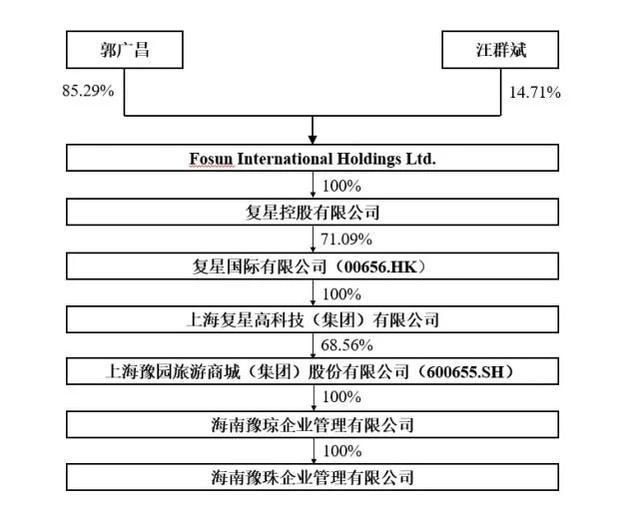 郭广昌

汪群斌

85.29%

14.71%

Fosun International Holdings Ltd.

100%

复星控股有限公司

71.09%

复星国际有限公司（00656.HK）

100%

上海复星高科技（集团）有限公司

68.56%

上海豫园旅游商城（集团）股份有限公司（600655.SH）

100%

海南豫琼企业管理有限公司

100%

海南豫珠企业管理有限公司